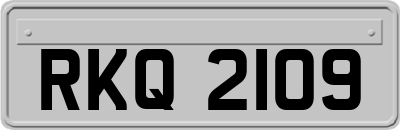 RKQ 2109